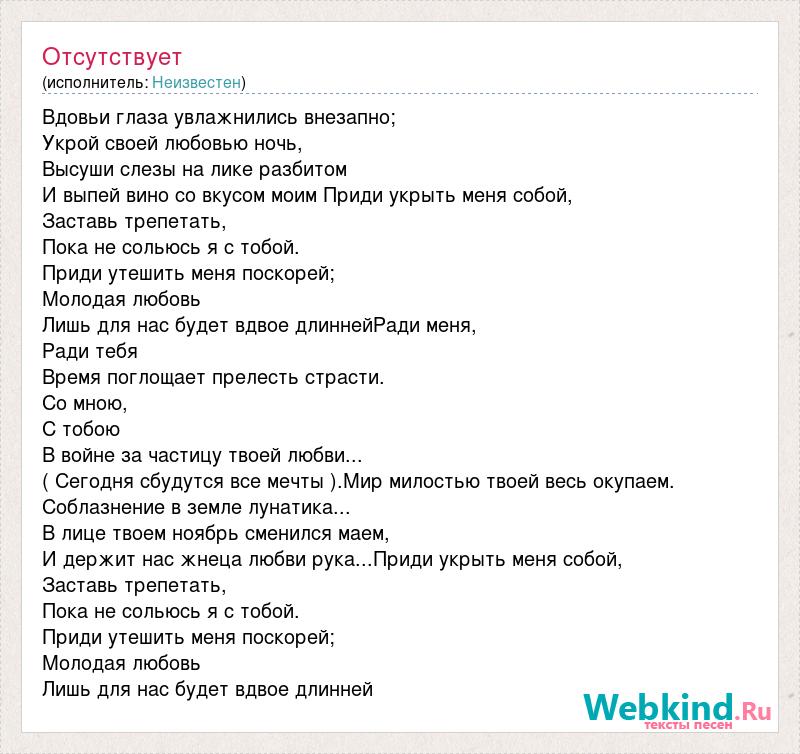 Отсутствует
(исполнитель: Неизвестен)

Вдовьи глаза увлажнились внезапно;
Укрой своей любовью ночь,
Высуши слезы на лике разбитом
И выпей вино со вкусом моим Приди укрыть меня собой,
Заставь трепетать,
Пока не сольюсь я с тобой.
Приди утешить меня поскорей;
Молодая любовь
Лишь для нас будет вдвое длиннейРади меня,
Ради тебя
Время поглощает прелесть страсти.
Со мною,
С тобою
В войне за частицу твоей любви...
( Сегодня сбудутся все мечты ).Мир милостью твоей весь окупаем.
Соблазнение в земле лунатика...
В лице твоем ноябрь сменился маем,
И держит нас жнеца любви рука...Приди укрыть меня собой,
Заставь трепетать,
Пока не сольюсь я с тобой.
Приди утешить меня поскорей;
Молодая любовь
Лишь для нас будет вдвое длинней

Webkind.Ru
тексты песен